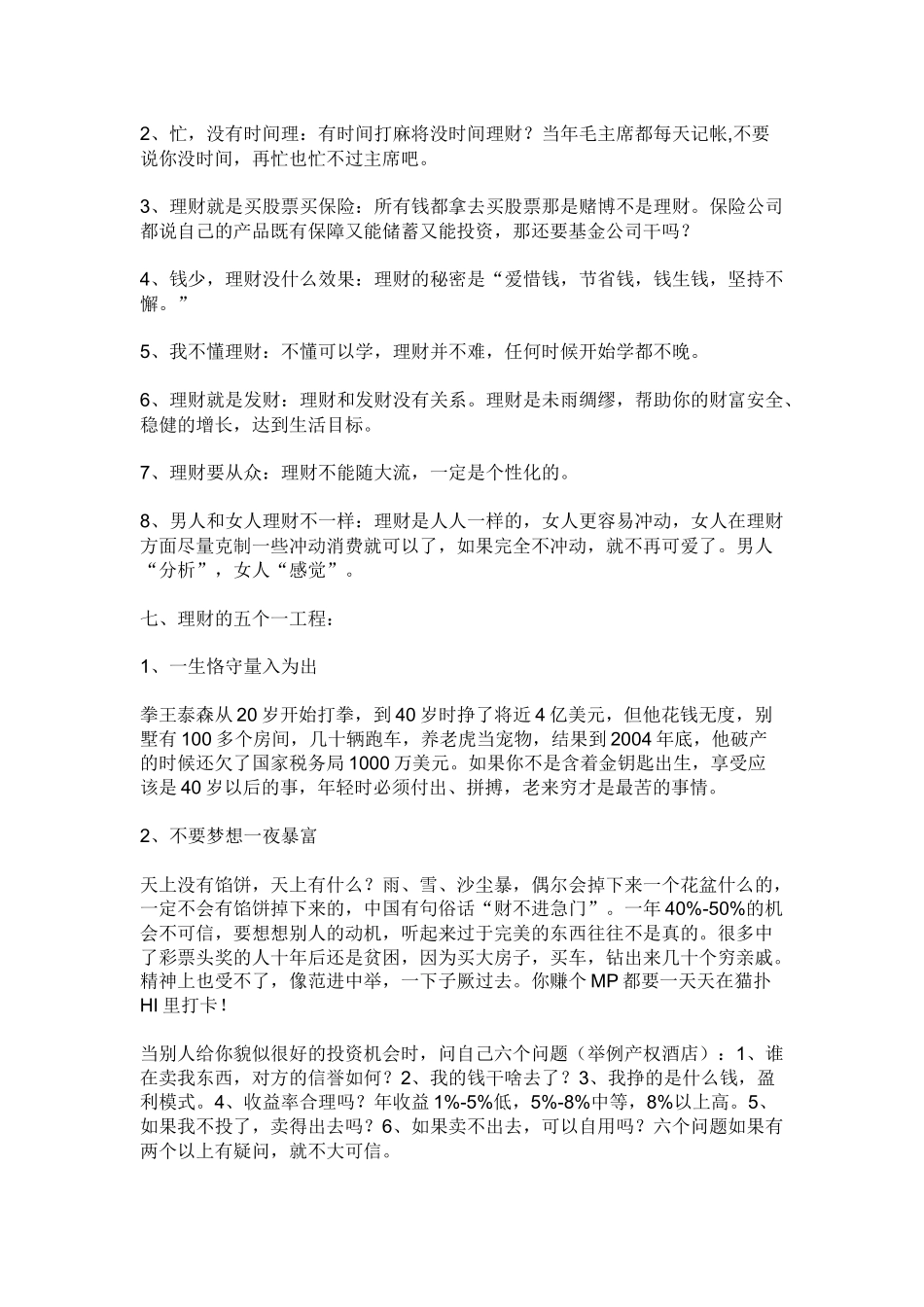 2、忙，没有时间理：有时间打麻将没时间理财？当年毛主席都每天记帐,不要说你没时间，再忙也忙不过主席吧。

3、理财就是买股票买保险：所有钱都拿去买股票那是赌博不是理财。保险公司都说自己的产品既有保障又能储蓄又能投资，那还要基金公司干吗？

4、钱少，理财没什么效果：理财的秘密是“爱惜钱，节省钱，钱生钱，坚持不懈。”

5、我不懂理财：不懂可以学，理财并不难，任何时候开始学都不晚。

6、理财就是发财：理财和发财没有关系。理财是未雨绸缪，帮助你的财富安全、稳健的增长，达到生活目标。

7、理财要从众：理财不能随大流，一定是个性化的。

8、男人和女人理财不一样：理财是人人一样的，女人更容易冲动，女人在理财方面尽量克制一些冲动消费就可以了，如果完全不冲动，就不再可爱了。男人“分析”，女人“感觉”。

七、理财的五个一工程：

1、一生恪守量入为出

拳王泰森从20岁开始打拳，到40岁时挣了将近4亿美元，但他花钱无度，别墅有100多个房间，几十辆跑车，养老虎当宠物，结果到2004年底，他破产的时候还欠了国家税务局1000万美元。如果你不是含着金钥匙出生，享受应该是40岁以后的事，年轻时必须付出、拼搏，老来穷才是最苦的事情。

2、不要梦想一夜暴富

天上没有馅饼，天上有什么？雨、雪、沙尘暴，偶尔会掉下来一个花盆什么的，一定不会有馅饼掉下来的，中国有句俗话“财不进急门”。一年40%-50%的机会不可信，要想想别人的动机，听起来过于完美的东西往往不是真的。很多中了彩票头奖的人十年后还是贫困，因为买大房子，买车，钻出来几十个穷亲戚。精神上也受不了，像范进中举，一下子厥过去。你赚个MP都要一天天在猫扑HI里打卡！

当别人给你貌似很好的投资机会时，问自己六个问题（举例产权酒店）：1、谁在卖我东西，对方的信誉如何？2、我的钱干啥去了？3、我挣的是什么钱，盈利模式。4、收益率合理吗？年收益1%-5%低，5%-8%中等，8%以上高。5、如果我不投了，卖得出去吗？6、如果卖不出去，可以自用吗？六个问题如果有两个以上有疑问，就不大可信。